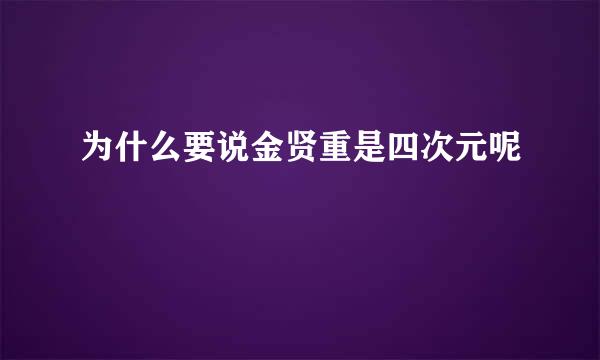 为什么要说金贤重是四次元呢